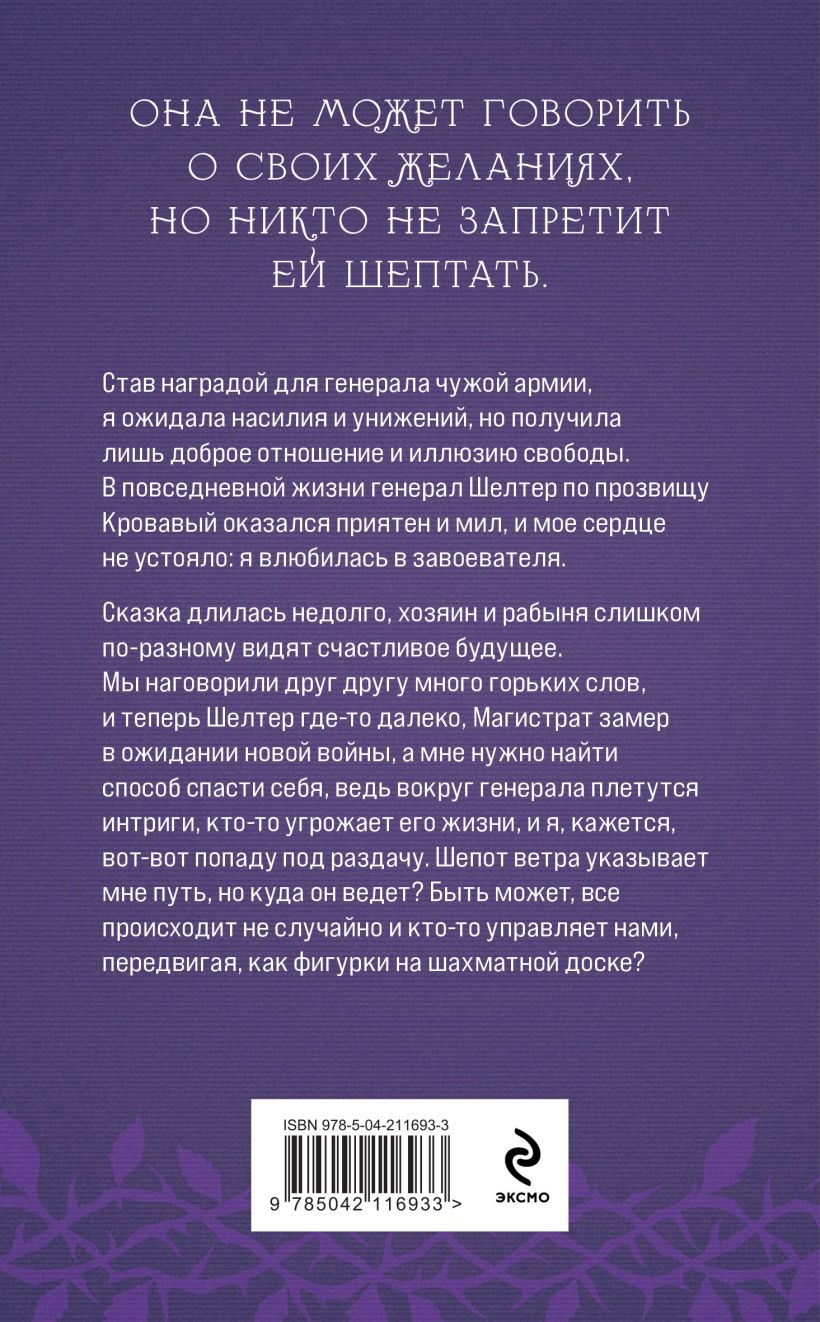 ОНА НЕ МОЖЕТ ГОВОРИТЬ О СВОИХ ЖЕЛАНИЯХ, НО НИКТО НЕ ЗАПРЕТИТ ЕЙ ШЕПТАТЬ.

Став наградой для генерала чужой армии, я ожидала насилия и унижений, но получила лишь доброе отношение и иллюзию свободы. В повседневной жизни генерал Шелтер по прозвищу Кровавый оказался приятен и мил, и мое сердце не устояло: я влюбилась в завоевателя.

Сказка длилась недолго, хозяин и рабыня слишком по-разному видят счастливое будущее. Мы наговорили друг другу много горьких слов, и теперь Шелтер где-то далеко, Магистрат замер в ожидании новой войны, а мне нужно найти способ спасти себя, ведь вокруг генерала плетутся интриги, кто-то угрожает его жизни, и я, кажется, вот-вот попаду под раздачу. Шепот ветра указывает мне путь, но куда он ведет? Быть может, все происходит не случайно и кто-то управляет нами, передвигая, как фигурки на шахматной доске?

ISBN 978-5-04-211693-3

9 785042 116933 >

ЭКСМО